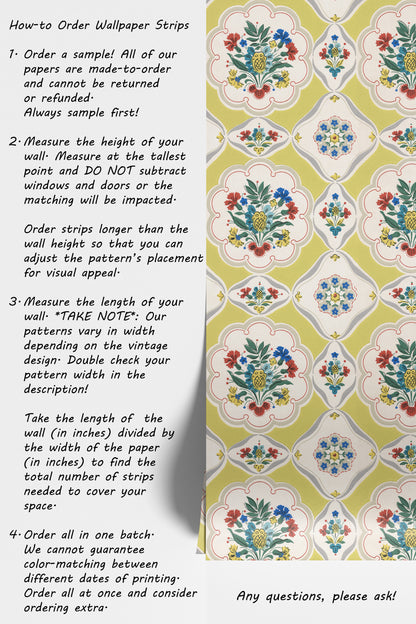 How-to Order Wallpaper Strips

1. Order a sample! All of our papers are made-to-order and cannot be returned or refunded. Always sample first!

2. Measure the height of your wall. Measure at the tallest point and DO NOT subtract windows and doors or the matching will be impacted.

Order strips longer than the wall height so that you can adjust the pattern's placement for visual appeal.

3. Measure the length of your wall. *TAKE NOTE*: Our patterns vary in width depending on the vintage design. Double check your pattern width in the description!

Take the length of the wall (in inches) divided by the width of the paper (in inches) to find the total number of strips needed to cover your space.

4. Order all in one batch. We cannot guarantee color-matching between different dates of printing. Order all at once and consider ordering extra.

Any questions, please ask!